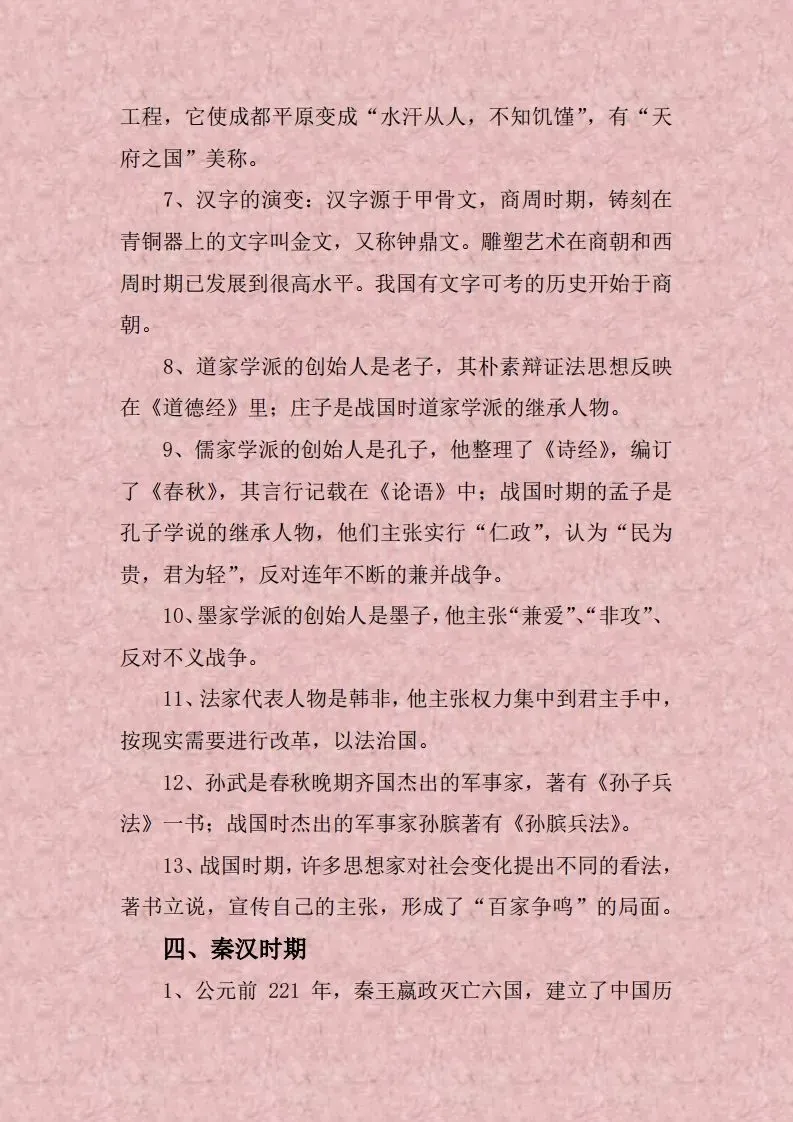 工程，它使成都平原变成“水汗从人，不知饥馑”，有“天府之国”美称。

7、汉字的演变：汉字源于甲骨文，商周时期，铸刻在青铜器上的文字叫金文，又称钟鼎文。雕塑艺术在商朝和西周时期已发展到很高水平。我国有文字可考的历史开始于商朝。

8、道家学派的创始人是老子，其朴素辩证法思想反映在《道德经》里；庄子是战国时道家学派的继承人物。

9、儒家学派的创始人是孔子，他整理了《诗经》，编订了《春秋》，其言行记载在《论语》中；战国时期的孟子是孔子学说的继承人物，他们主张实行“仁政”，认为“民为贵，君为轻”，反对连年不断的兼并战争。

10、墨家学派的创始人是墨子，他主张“兼爱”、“非攻”、反对不义战争。

11、法家代表人物是韩非，他主张权力集中到君主手中，按现实需要进行改革，以法治国。

12、孙武是春秋晚期齐国杰出的军事家，著有《孙子兵法》一书；战国时杰出的军事家孙膑著有《孙膑兵法》。

13、战国时期，许多思想家对社会变化提出不同的看法，著书立说，宣传自己的主张，形成了“百家争鸣”的局面。

四、秦汉时期

1、公元前 221 年，秦王嬴政灭亡六国，建立了中国历